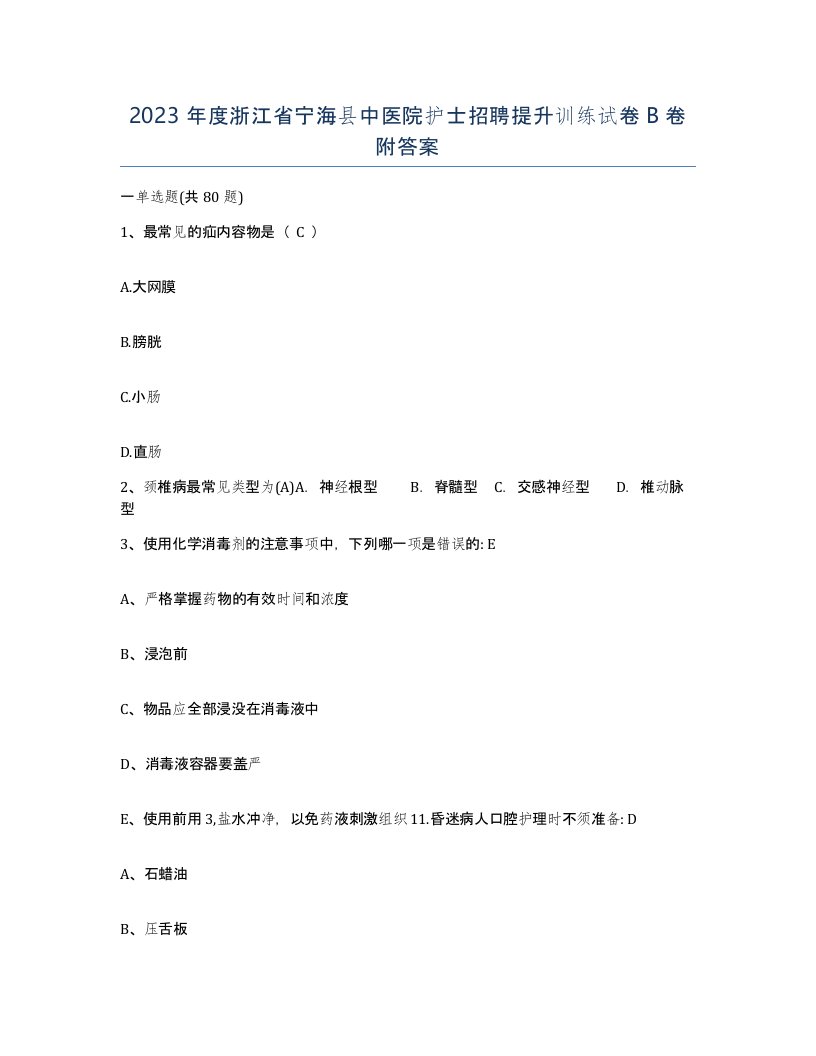 2023 年度浙江省宁海县中医院护士招聘提升训练试卷 B 卷附答案

一单选题(共 80 题)

1、最常见的疝内容物是（ C ）

A.大网膜

B.膀胱

C.小肠

D.直肠

2、颈椎病最常见类型为(A)A. 神经根型 B. 脊髓型 C. 交感神经型 D. 椎动脉型

3、使用化学消毒剂的注意事项中，下列哪一项是错误的: E

A、严格掌握药物的有效时间和浓度

B、浸泡前

C、物品应全部浸没在消毒液中

D、消毒液容器要盖严

E、使用前用 3,盐水冲净，以免药液刺激组织 11.昏迷病人口腔护理时不须准备: D

A、石蜡油

B、压舌板